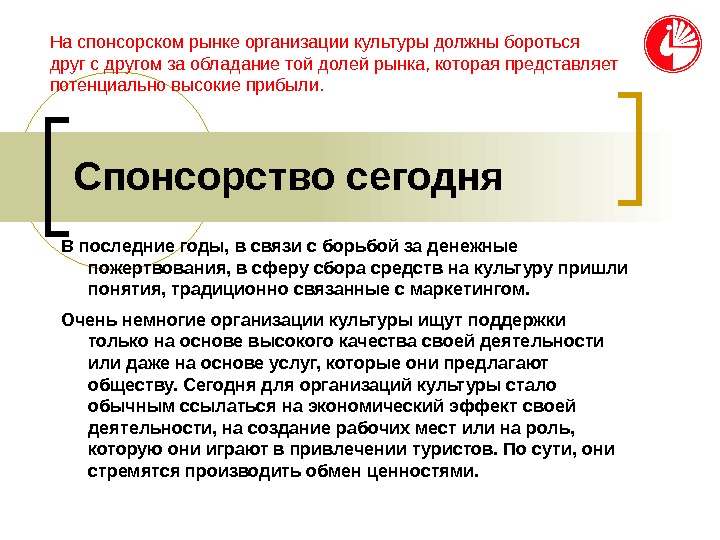 На спонсорском рынке организации культуры должны бороться друг с другом за обладание той долей рынка, которая представляет потенциально высокие прибыли.

Спонсорство сегодня

В последние годы, в связи с борьбой за денежные пожертвования, в сферу сбора средств на культуру пришли понятия, традиционно связанные с маркетингом.

Очень немногие организации культуры ищут поддержки только на основе высокого качества своей деятельности или даже на основе услуг, которые они предлагают обществу. Сегодня для организаций культуры стало обычным ссылаться на экономический эффект своей деятельности, на создание рабочих мест или на роль, которую они играют в привлечении туристов. По сути, они стремятся производить обмен ценностями.